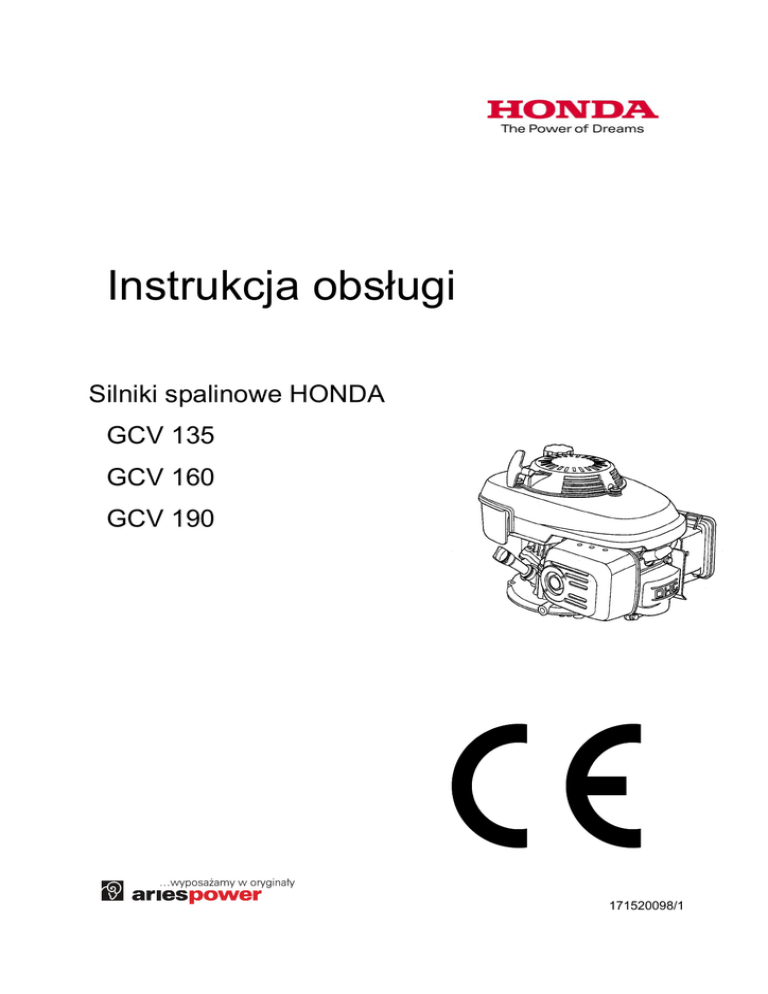 HONDA
The Power of Dreams

Instrukcja obsługi

Silniki spalinowe HONDA
GCV 135
GCV 160
GCV 190

CE

...wyposażamy w oryginały
ariespower

171520098/1